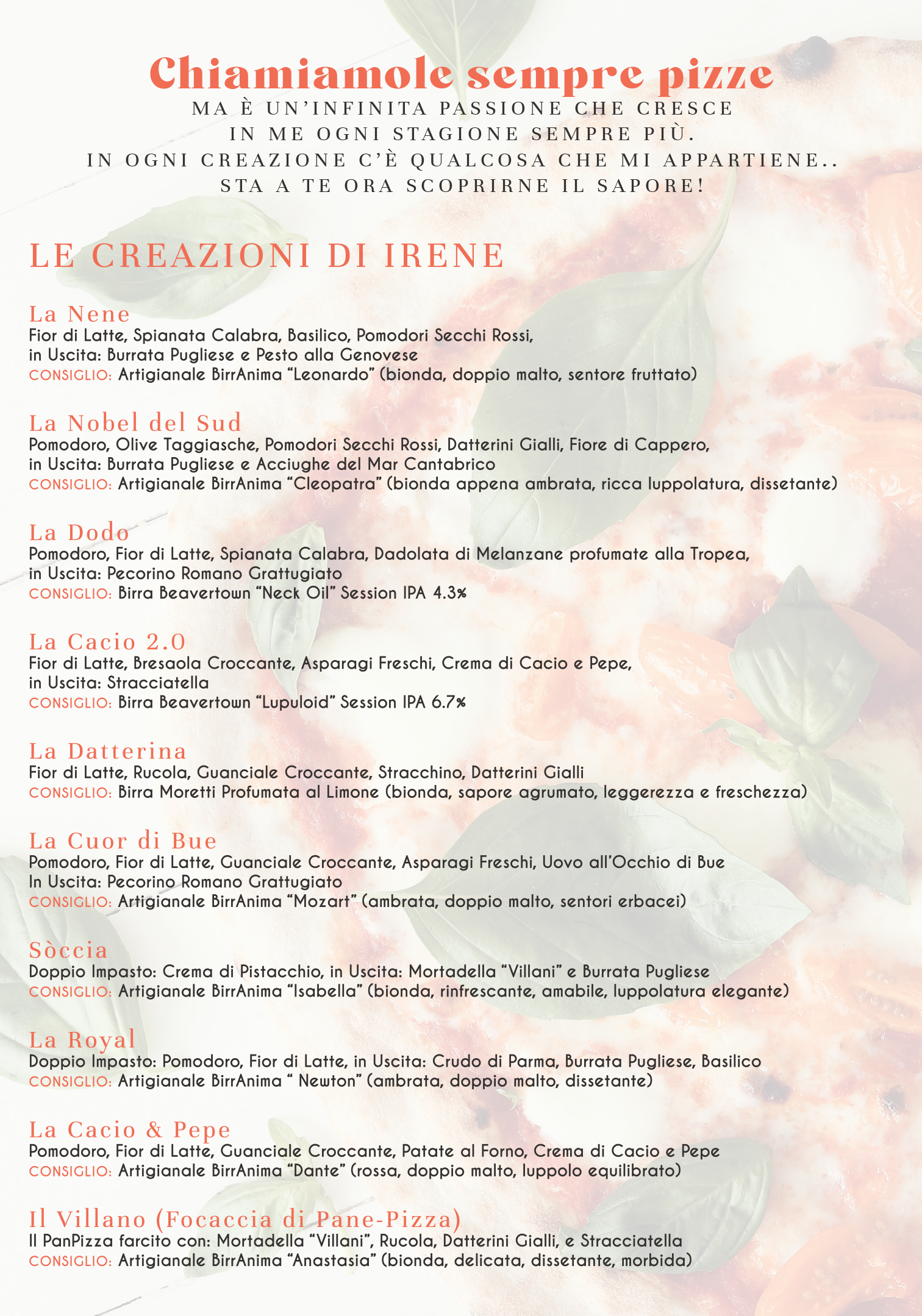 Chiamiamole sempre pizze
MA È UN'INFINITA PASSIONE CHE CRESCE
IN ME OGNI STAGIONE SEMPRE PIÙ.
IN OGNI CREAZIONE C'È QUALCOSA CHE MI APPARTIENE..
STA A TE ORA SCOPRIRNE IL SAPORE!

LE CREAZIONI DI IRENE

La Nene
Fior di Latte, Spianata Calabra, Basilico, Pomodori Secchi Rossi,
in Uscita: Burrata Pugliese e Pesto alla Genovese
CONSIGLIO: Artigianale BirrAnima "Leonardo" (bionda, doppio malto, sentore fruttato)

La Nobel del Sud
Pomodoro, Olive Taggiasche, Pomodori Secchi Rossi, Datterini Gialli, Fiore di Cappero,
in Uscita: Burrata Pugliese e Acciughe del Mar Cantabrico
CONSIGLIO: Artigianale BirrAnima "Cleopatra" (bionda appena ambrata, ricca luppolatura, dissetante)

La Dodo
Pomodoro, Fior di Latte, Spianata Calabra, Dadolata di Melanzane profumate alla Tropea,
in Uscita: Pecorino Romano Grattugiato
CONSIGLIO: Birra Beavertown "Neck Oil" Session IPA 4.3%

La Cacio 2.0
Fior di Latte, Bresaola Croccante, Asparagi Freschi, Crema di Cacio e Pepe,
in Uscita: Stracciatella
CONSIGLIO: Birra Beavertown "Lupuloid" Session IPA 6.7%

La Datterina
Fior di Latte, Rucola, Guanciale Croccante, Stracchino, Datterini Gialli
CONSIGLIO: Birra Moretti Profumata al Limone (bionda, sapore agrumato, leggerezza e freschezza)

La Cuor di Bue
Pomodoro, Fior di Latte, Guanciale Croccante, Asparagi Freschi, Uovo all'Occhio di Bue
In Uscita: Pecorino Romano Grattugiato
CONSIGLIO: Artigianale BirrAnima "Mozart" (ambrata, doppio malto, sentori erbacei)

Sòccia
Doppio Impasto: Crema di Pistacchio, in Uscita: Mortadella "Villani" e Burrata Pugliese
CONSIGLIO: Artigianale BirrAnima "Isabella" (bionda, rinfrescante, amabile, luppolatura elegante)

La Royal
Doppio Impasto: Pomodoro, Fior di Latte, in Uscita: Crudo di Parma, Burrata Pugliese, Basilico
CONSIGLIO: Artigianale BirrAnima " Newton" (ambrata, doppio malto, dissetante)

La Cacio & Pepe
Pomodoro, Fior di Latte, Guanciale Croccante, Patate al Forno, Crema di Cacio e Pepe
CONSIGLIO: Artigianale BirrAnima "Dante" (rossa, doppio malto, luppolo equilibrato)

Il Villano (Focaccia di Pane-Pizza)
Il PanPizza farcito con: Mortadella "Villani", Rucola, Datterini Gialli, e Stracciatella
CONSIGLIO: Artigianale BirrAnima "Anastasia" (bionda, delicata, dissetante, morbida)